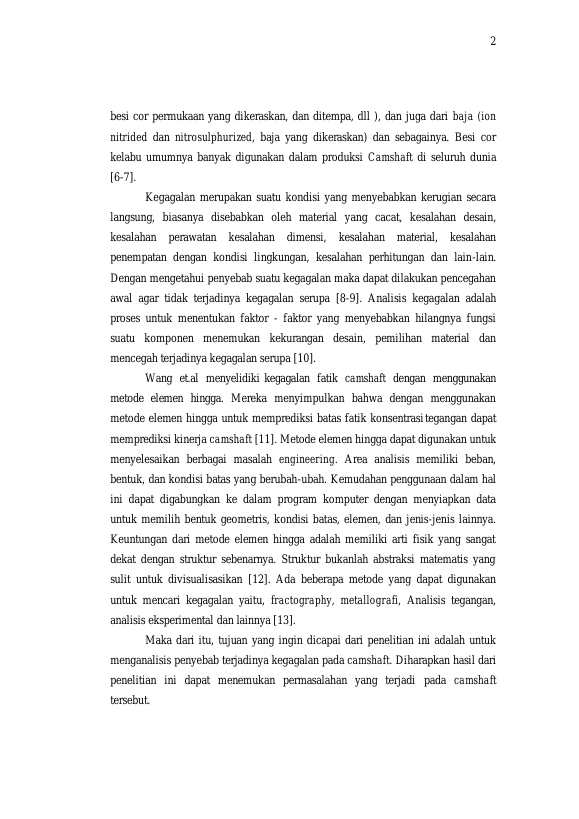 2

besi cor permukaan yang dikeraskan, dan ditempa, dll ), dan juga dari baja (ion nitrided dan nitrosulphurized, baja yang dikeraskan) dan sebagainya. Besi cor kelabu umumnya banyak digunakan dalam produksi Camshaft di seluruh dunia [6-7].

Kegagalan merupakan suatu kondisi yang menyebabkan kerugian secara langsung, biasanya disebabkan oleh material yang cacat, kesalahan desain, kesalahan perawatan kesalahan dimensi, kesalahan material, kesalahan penempatan dengan kondisi lingkungan, kesalahan perhitungan dan lain-lain. Dengan mengetahui penyebab suatu kegagalan maka dapat dilakukan pencegahan awal agar tidak terjadinya kegagalan serupa [8-9]. Analisis kegagalan adalah proses untuk menentukan faktor - faktor yang menyebabkan hilangnya fungsi suatu komponen menemukan kekurangan desain, pemilihan material dan mencegah terjadinya kegagalan serupa [10].

Wang et.al menyelidiki kegagalan fatik camshaft dengan menggunakan metode elemen hingga. Mereka menyimpulkan bahwa dengan menggunakan metode elemen hingga untuk memprediksi batas fatik konsentrasi tegangan dapat memprediksi kinerja camshaft [11]. Metode elemen hingga dapat digunakan untuk menyelesaikan berbagai masalah engineering. Area analisis memiliki beban, bentuk, dan kondisi batas yang berubah-ubah. Kemudahan penggunaan dalam hal ini dapat digabungkan ke dalam program komputer dengan menyiapkan data untuk memilih bentuk geometris, kondisi batas, elemen, dan jenis-jenis lainnya. Keuntungan dari metode elemen hingga adalah memiliki arti fisik yang sangat dekat dengan struktur sebenarnya. Struktur bukanlah abstraksi matematis yang sulit untuk divisualisasikan [12]. Ada beberapa metode yang dapat digunakan untuk mencari kegagalan yaitu, fractography, metallografi, Analisis tegangan, analisis eksperimental dan lainnya [13].

Maka dari itu, tujuan yang ingin dicapai dari penelitian ini adalah untuk menganalisis penyebab terjadinya kegagalan pada camshaft. Diharapkan hasil dari penelitian ini dapat menemukan permasalahan yang terjadi pada camshaft tersebut.